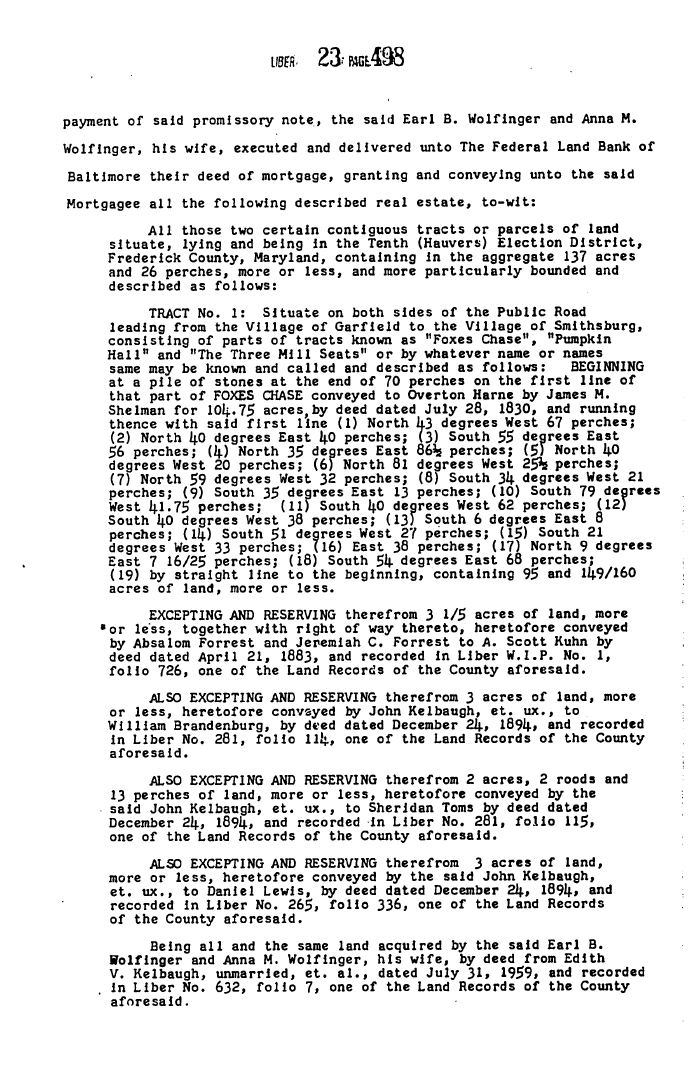 LIBER 23 PAGE 498

payment of said promissory note, the said Earl B. Wolfinger and Anna M. Wolfinger, his wife, executed and delivered unto The Federal Land Bank of Baltimore their deed of mortgage, granting and conveying unto the said Mortgagee all the following described real estate, to-wit:

All those two certain contiguous tracts or parcels of land situate, lying and being in the Tenth (Hauvers) Election District, Frederick County, Maryland, containing in the aggregate 137 acres and 26 perches, more or less, and more particularly bounded and described as follows:

TRACT No. 1: Situate on both sides of the Public Road leading from the Village of Garfield to the Village of Smithsburg, consisting of parts of tracts known as "Foxes Chase", "Pumpkin Hall" and "The Three Mill Seats" or by whatever name or names same may be known and called and described as follows: BEGINNING at a pile of stones at the end of 70 perches on the first line of that part of FOXES CHASE conveyed to Overton Harne by James M. Shelman for 104.75 acres, by deed dated July 28, 1830, and running thence with said first line (1) North 43 degrees West 67 perches; (2) North 40 degrees East 40 perches; (3) South 55 degrees East 56 perches; (4) North 35 degrees East 86½ perches; (5) North 40 degrees West 20 perches; (6) North 81 degrees West 25½ perches; (7) North 59 degrees West 32 perches; (8) South 34 degrees West 21 perches; (9) South 35 degrees East 13 perches; (10) South 79 degrees West 41.75 perches; (11) South 40 degrees West 62 perches; (12) South 40 degrees West 38 perches; (13) South 6 degrees East 8 perches; (14) South 51 degrees West 27 perches; (15) South 21 degrees West 33 perches; (16) East 38 perches; (17) North 9 degrees East 7 16/25 perches; (18) South 54 degrees East 68 perches; (19) by straight line to the beginning, containing 95 and 149/160 acres of land, more or less.

EXCEPTING AND RESERVING therefrom 3 1/5 acres of land, more or less, together with right of way thereto, heretofore conveyed by Absalom Forrest and Jeremiah C. Forrest to A. Scott Kuhn by deed dated April 21, 1883, and recorded in Liber W.I.P. No. 1, folio 726, one of the Land Records of the County aforesaid.

ALSO EXCEPTING AND RESERVING therefrom 3 acres of land, more or less, heretofore conveyed by John Kelbaugh, et. ux., to William Brandenburg, by deed dated December 24, 1894, and recorded in Liber No. 281, folio 114, one of the Land Records of the County aforesaid.

ALSO EXCEPTING AND RESERVING therefrom 2 acres, 2 roods and 13 perches of land, more or less, heretofore conveyed by the said John Kelbaugh, et. ux., to Sheridan Toms by deed dated December 24, 1894, and recorded in Liber No. 281, folio 115, one of the Land Records of the County aforesaid.

ALSO EXCEPTING AND RESERVING therefrom 3 acres of land, more or less, heretofore conveyed by the said John Kelbaugh, et. ux., to Daniel Lewis, by deed dated December 24, 1894, and recorded in Liber No. 265, folio 336, one of the Land Records of the County aforesaid.

Being all and the same land acquired by the said Earl B. Wolfinger and Anna M. Wolfinger, his wife, by deed from Edith V. Kelbaugh, unmarried, et. al., dated July 31, 1959, and recorded in Liber No. 632, folio 7, one of the Land Records of the County aforesaid.